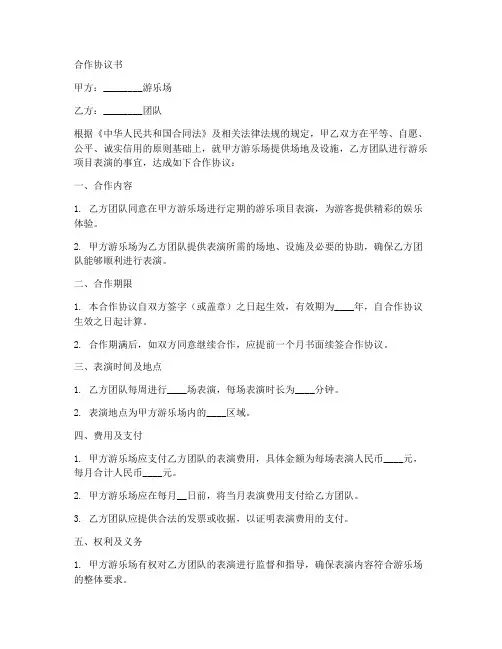 合作协议书

甲方：________游乐场

乙方：________团队

根据《中华人民共和国合同法》及相关法律法规的规定，甲乙双方在平等、自愿、公平、诚实信用的原则基础上，就甲方游乐场提供场地及设施，乙方团队进行游乐项目表演的事宜，达成如下合作协议：

一、合作内容

1. 乙方团队同意在甲方游乐场进行定期的游乐项目表演，为游客提供精彩的娱乐体验。

2. 甲方游乐场为乙方团队提供表演所需的场地、设施及必要的协助，确保乙方团队能够顺利进行表演。

二、合作期限

1. 本合作协议自双方签字（或盖章）之日起生效，有效期为____年，自合作协议生效之日起计算。

2. 合作期满后，如双方同意继续合作，应提前一个月书面续签合作协议。

三、表演时间及地点

1. 乙方团队每周进行____场表演，每场表演时长为____分钟。

2. 表演地点为甲方游乐场内的____区域。

四、费用及支付

1. 甲方游乐场应支付乙方团队的表演费用，具体金额为每场表演人民币____元，每月合计人民币____元。

2. 甲方游乐场应在每月__日前，将当月表演费用支付给乙方团队。

3. 乙方团队应提供合法的发票或收据，以证明表演费用的支付。

五、权利及义务

1. 甲方游乐场有权对乙方团队的表演进行监督和指导，确保表演内容符合游乐场的整体要求。